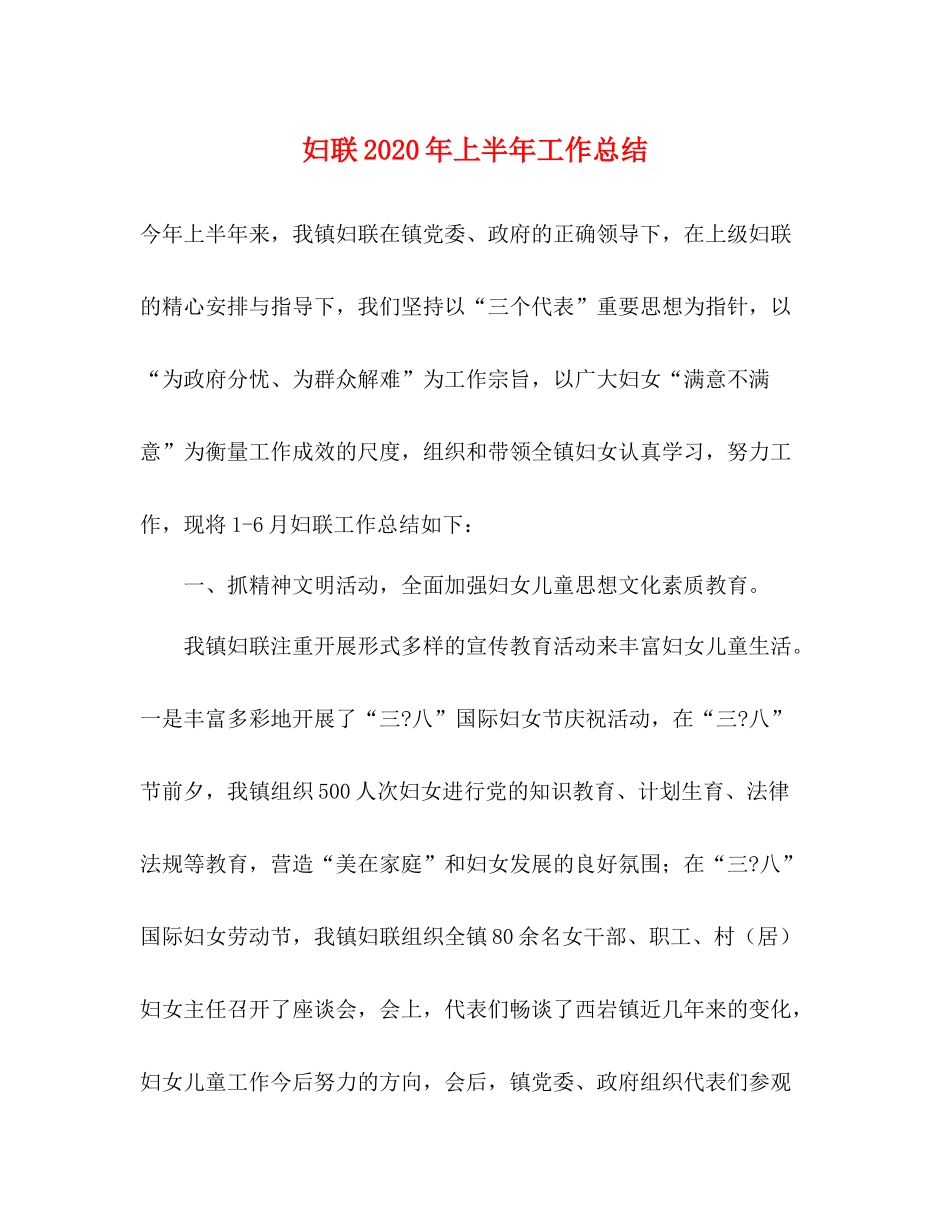 妇联2020年上半年工作总结

今年上半年来，我镇妇联在镇党委、政府的正确领导下，在上级妇联的精心安排与指导下，我们坚持以“三个代表”重要思想为指针，以“为政府分忧、为群众解难”为工作宗旨，以广大妇女“满意不满意”为衡量工作成效的尺度，组织和带领全镇妇女认真学习，努力工作，现将1-6月妇联工作总结如下：

一、抓精神文明活动，全面加强妇女儿童思想文化素质教育。

我镇妇联注重开展形式多样的宣传教育活动来丰富妇女儿童生活。一是丰富多彩地开展了“三?八”国际妇女节庆祝活动，在“三?八”节前夕，我镇组织500人次妇女进行党的知识教育、计划生育、法律法规等教育，营造“美在家庭”和妇女发展的良好氛围；在“三?八”国际妇女劳动节，我镇妇联组织全镇80余名女干部、职工、村（居）妇女主任召开了座谈会，会上，代表们畅谈了西岩镇近几年来的变化，妇女儿童工作今后努力的方向，会后，镇党委、政府组织代表们参观